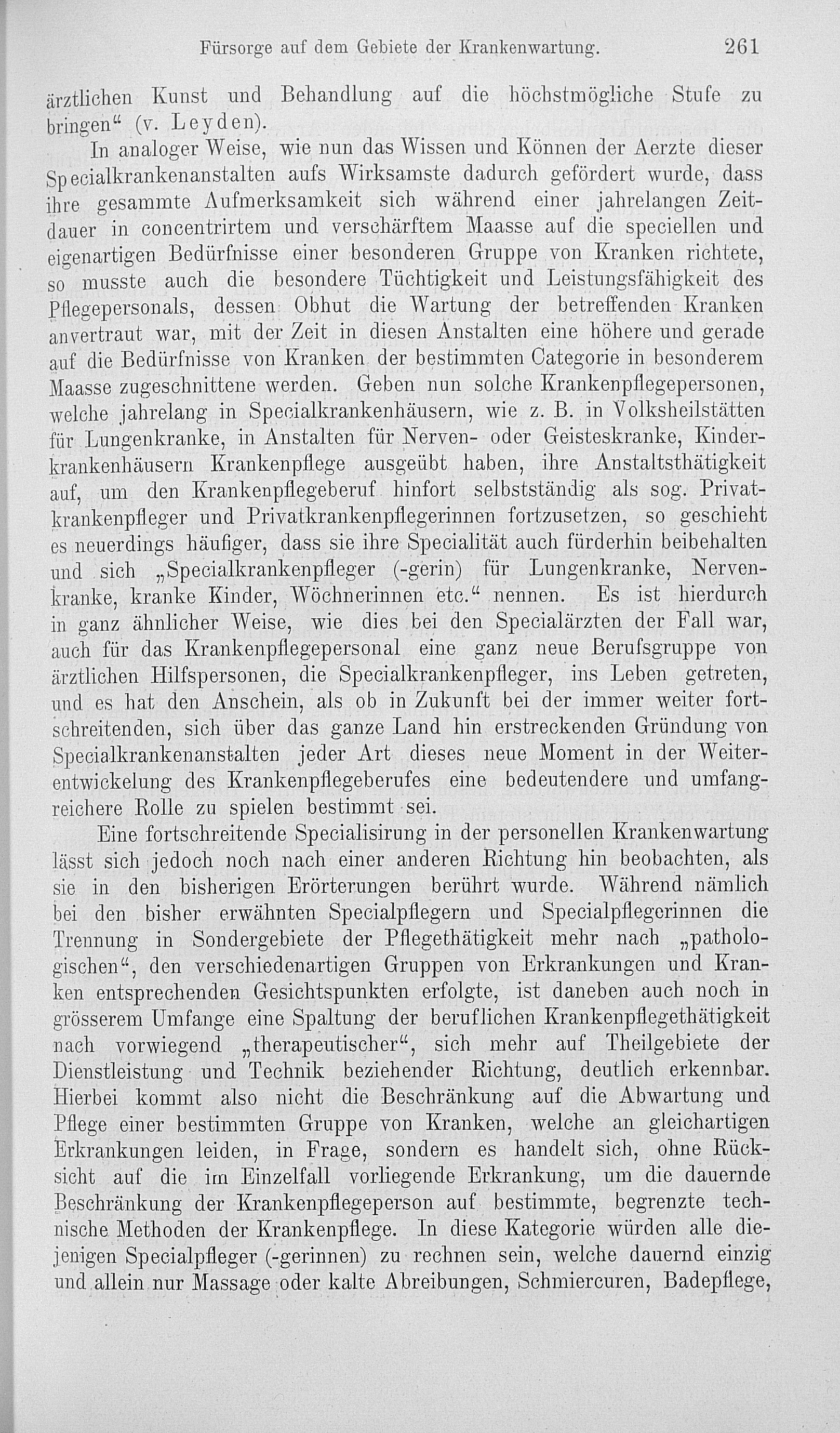 Fürsorge auf dem Gebiete der Krankenwartung. 261

ärztlichen Kunst und Behandlung auf die höchstmögliche Stufe zu bringen“ (v. Leyden).

In analoger Weise, wie nun das Wissen und Können der Aerzte dieser Specialkrankenanstalten aufs Wirksamste dadurch gefördert wurde, dass ihre gesammte Aufmerksamkeit sich während einer jahrelangen Zeitdauer in concentrirtem und verschärftem Maasse auf die speciellen und eigenartigen Bedürfnisse einer besonderen Gruppe von Kranken richtete, so musste auch die besondere Tüchtigkeit und Leistungsfähigkeit des Pflegepersonals, dessen Obhut die Wartung der betreffenden Kranken anvertraut war, mit der Zeit in diesen Anstalten eine höhere und gerade auf die Bedürfnisse von Kranken der bestimmten Categorie in besonderem Maasse zugeschnittene werden. Geben nun solche Krankenpflegepersonen, welche jahrelang in Specialkrankenhäusern, wie z. B. in Volksheilstätten für Lungenkranke, in Anstalten für Nerven- oder Geisteskranke, Kinderkrankenhäusern Krankenpflege ausgeübt haben, ihre Anstaltsthätigkeit auf, um den Krankenpflegeberuf hinfort selbstständig als sog. Privatkrankenpfleger und Privatkrankenpflegerinnen fortzusetzen, so geschieht es neuerdings häufiger, dass sie ihre Specialität auch fürderhin beibehalten und sich „Specialkrankenpfleger (-gerin) für Lungenkranke, Nervenkranke, kranke Kinder, Wöchnerinnen etc.“ nennen. Es ist hierdurch in ganz ähnlicher Weise, wie dies bei den Specialärzten der Fall war, auch für das Krankenpflegepersonal eine ganz neue Berufsgruppe von ärztlichen Hilfspersonen, die Specialkrankenpfleger, ins Leben getreten, und es hat den Anschein, als ob in Zukunft bei der immer weiter fortschreitenden, sich über das ganze Land hin erstreckenden Gründung von Specialkrankenanstalten jeder Art dieses neue Moment in der Weiterentwickelung des Krankenpflegeberufes eine bedeutendere und umfangreichere Rolle zu spielen bestimmt sei.

Eine fortschreitende Specialisirung in der personellen Krankenwartung lässt sich jedoch noch nach einer anderen Richtung hin beobachten, als sie in den bisherigen Erörterungen berührt wurde. Während nämlich bei den bisher erwähnten Specialpflegern und Specialpflegerinnen die Trennung in Sondergebiete der Pflegethätigkeit mehr nach „pathologischen“, den verschiedenartigen Gruppen von Erkrankungen und Kranken entsprechenden Gesichtspunkten erfolgte, ist daneben auch noch in grösserem Umfange eine Spaltung der beruflichen Krankenpflegethätigkeit nach vorwiegend „therapeutischer“, sich mehr auf Theilgebiete der Dienstleistung und Technik beziehender Richtung, deutlich erkennbar. Hierbei kommt also nicht die Beschränkung auf die Abwartung und Pflege einer bestimmten Gruppe von Kranken, welche an gleichartigen Erkrankungen leiden, in Frage, sondern es handelt sich, ohne Rücksicht auf die im Einzelfall vorliegende Erkrankung, um die dauernde Beschränkung der Krankenpflegeperson auf bestimmte, begrenzte technische Methoden der Krankenpflege. In diese Kategorie würden alle diejenigen Specialpfleger (-gerinnen) zu rechnen sein, welche dauernd einzig und allein nur Massage oder kalte Abreibungen, Schmiercuren, Badepflege,